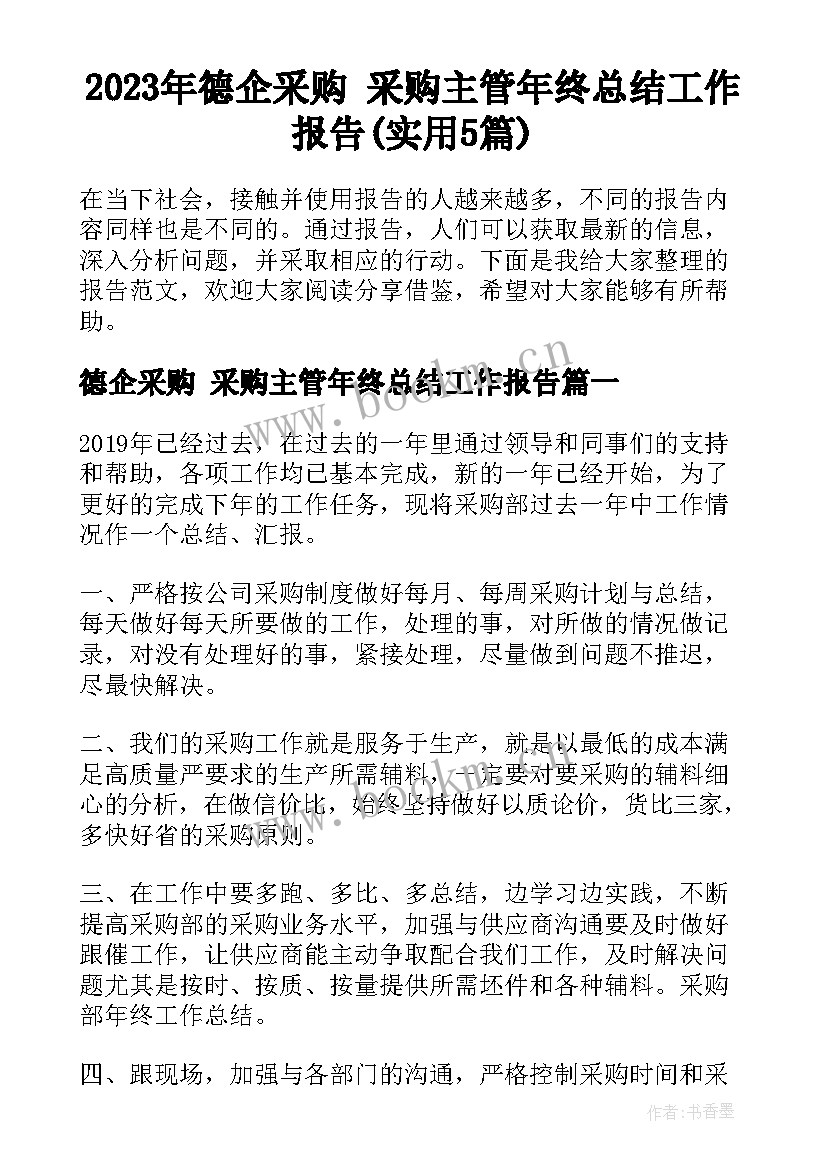 2023年德企采购 采购主管年终总结工作报告(实用5篇)

在当下社会，接触并使用报告的人越来越多，不同的报告内容同样也是不同的。通过报告，人们可以获取最新的信息，深入分析问题，并采取相应的行动。下面是我给大家整理的报告范文，欢迎大家阅读分享借鉴，希望对大家能够有所帮助。

德企采购 采购主管年终总结工作报告篇一

www.bookm.cn

2019年已经过去，在过去的一年里通过领导和同事们的支持和帮助，各项工作均已基本完成，新的一年已经开始，为了更好的完成下年的工作任务，现将采购部过去一年中工作情况作一个总结、汇报。

一、严格按公司采购制度做好每月、每周采购计划与总结，每天做好每天所要做的工作，处理的事，对所做的情况做记录，对没有处理好的事，紧接处理，尽量做到问题不推迟，尽最快解决。

二、我们的采购工作就是服务于生产，就是以最低的成本满足高质量严要求的生产所需辅料，一定要对要采购的辅料细心的分析，在做信价比，始终坚持做好以质论价，货比三家，多快好省的采购原则。

三、在工作中要多跑、多比、多总结，边学习边实践，不断提高采购部的采购业务水平，加强与供应商沟通要及时做好跟催工作，让供应商能主动争取配合我们工作，及时解决问题尤其是按时、按质、按量提供所需坯件和各种辅料。采购部年终工作总结。

四、跟现场，加强与各部门的沟通，严格控制采购时间和采

作者：书香墨